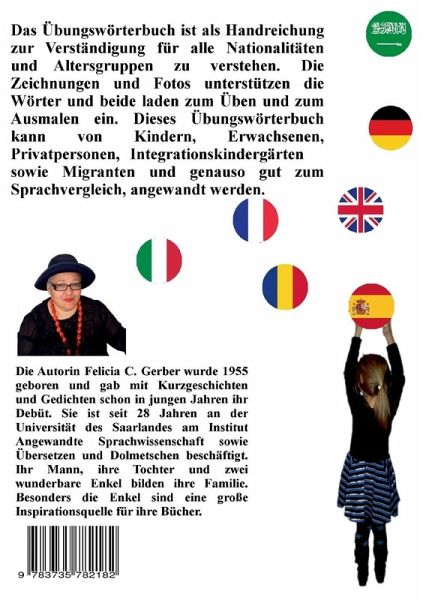 Das Übungswörterbuch ist als Handreichung zur Verständigung für alle Nationalitäten und Altersgruppen zu verstehen. Die Zeichnungen und Fotos unterstützen die Wörter und beide laden zum Üben und zum Ausmalen ein. Dieses Übungswörterbuch kann von Kindern, Erwachsenen, Privatpersonen, Integrationskindergärten sowie Migranten und genauso gut zum Sprachvergleich, angewandt werden.

Die Autorin Felicia C. Gerber wurde 1955 geboren und gab mit Kurzgeschichten und Gedichten schon in jungen Jahren ihr Debüt. Sie ist seit 28 Jahren an der Universität des Saarlandes am Institut Angewandte Sprachwissenschaft sowie Übersetzen und Dolmetschen beschäftigt. Ihr Mann, ihre Tochter und zwei wunderbare Enkel bilden ihre Familie. Besonders die Enkel sind eine große Inspirationsquelle für ihre Bücher.

9 783735 782182